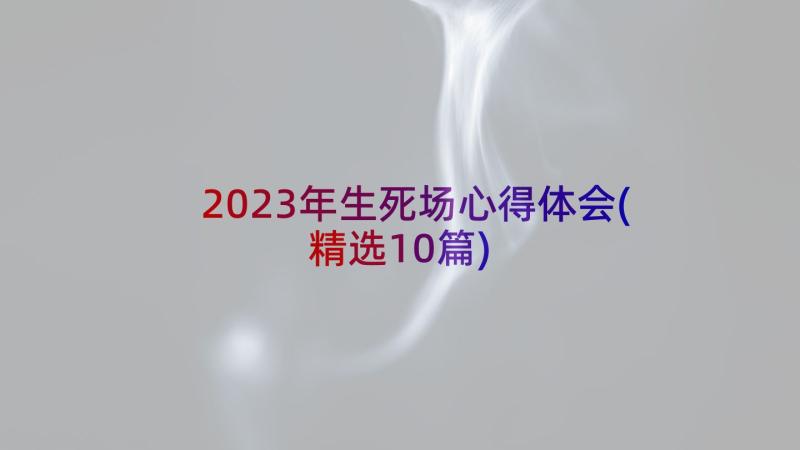 2023年生死场心得体会(精选10篇)